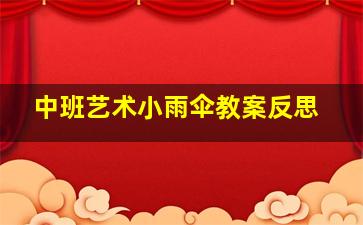 中班艺术小雨伞教案反思